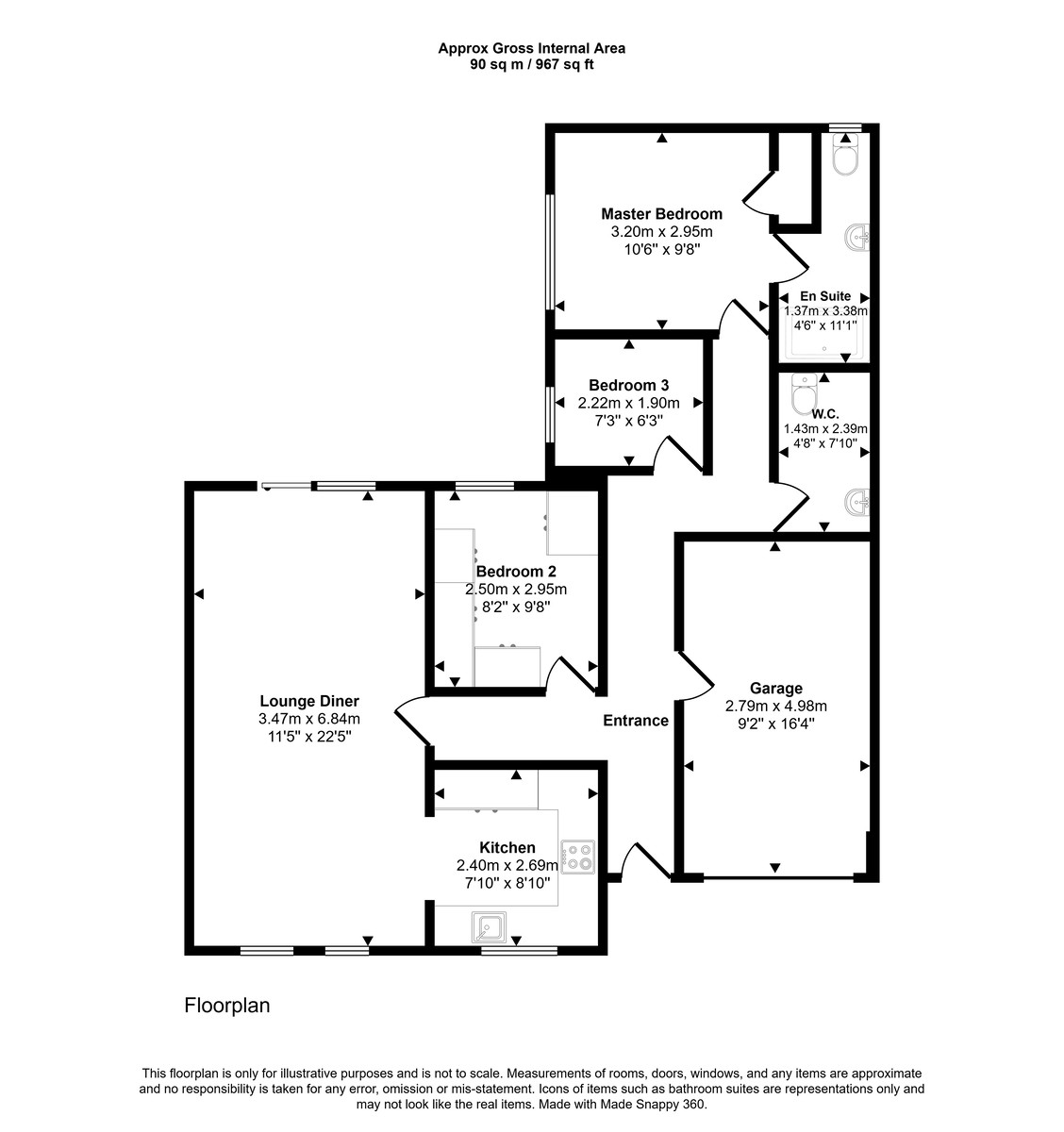 Approx Gross Internal Area
90 sq m / 967 sq ft

Master Bedroom
3.20m x 2.95m
10'6" x 9'8"

En Suite
1.37m x 3.38m
4'6" x 11'1"

Bedroom 3
2.22m x 1.90m
7'3" x 6'3"

W.C.
1.43m x 2.39m
4'8" x 7'10"

Bedroom 2
2.50m x 2.95m
8'2" x 9'8"

Lounge Diner
3.47m x 6.84m
11'5" x 22'5"

Entrance

Garage
2.79m x 4.98m
9'2" x 16'4"

Kitchen
2.40m x 2.69m
7'10" x 8'10"

Floorplan

This floorplan is only for illustrative purposes and is not to scale. Measurements of rooms, doors, windows, and any items are approximate and no responsibility is taken for any error, omission or mis-statement. Icons of items such as bathroom suites are representations only and may not look like the real items. Made with Made Snappy 360.